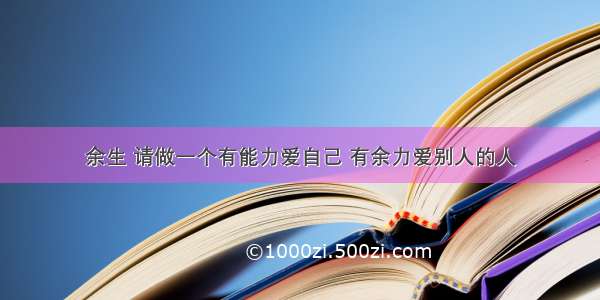 余生 请做一个有能力爱自己 有余力爱别人的人

©1000zi.500zi.com